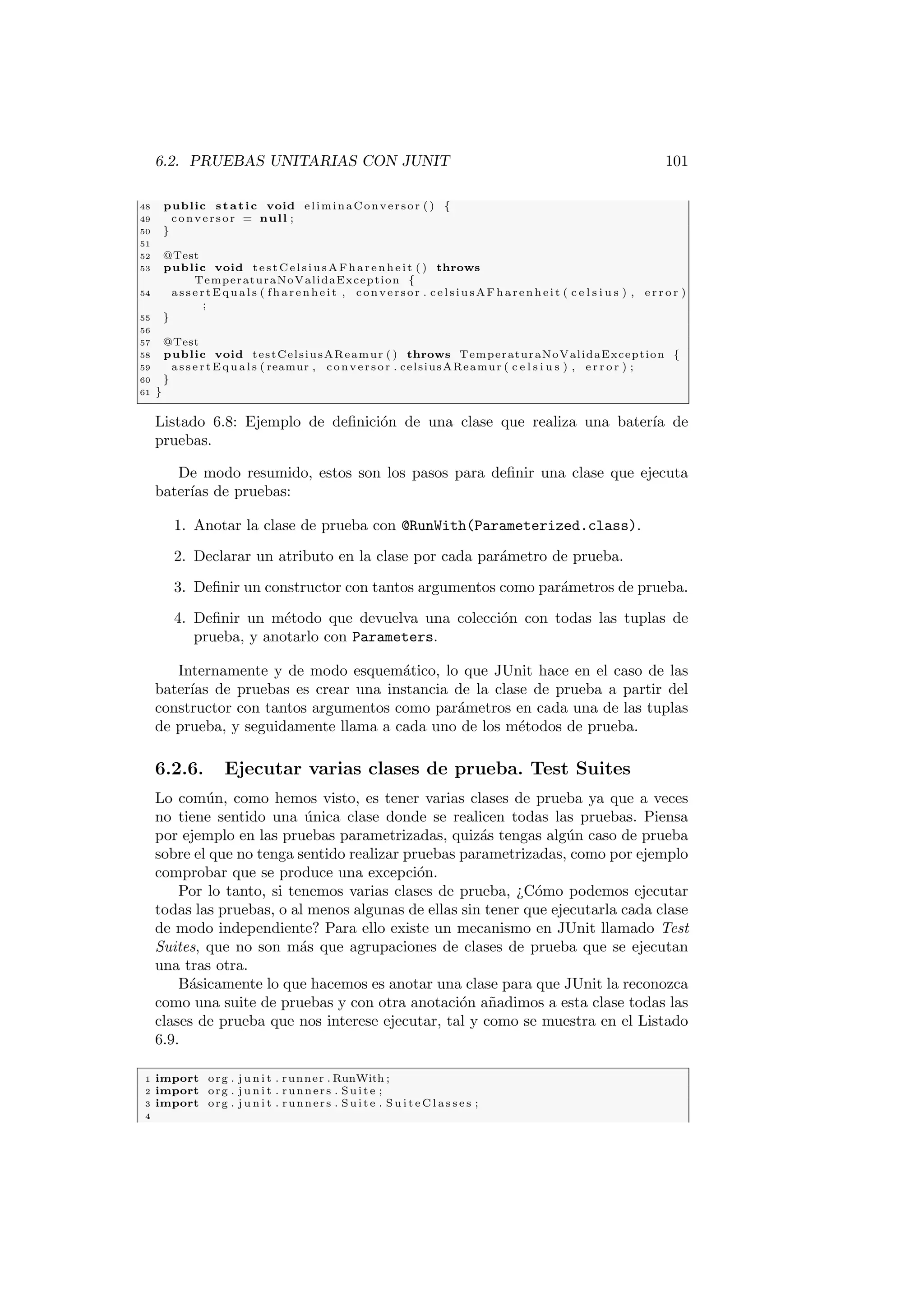 6.2. PRUEBAS UNITARIAS CON JUNIT 101

48 public static void eliminaConversor() {
49 conversor = null;
50 }
51
52 @Test
53 public void testCelsiusAFharenheit() throws TemperaturaNoValidaException {
54 assertEquals(fharenheit, conversor.celsiusAFharenheit(celsius), error);
55 }
56
57 @Test
58 public void testCelsiusAReamur() throws TemperaturaNoValidaException {
59 assertEquals(reamur, conversor.celsiusAReamur(celsius), error);
60 }
61 }

Listado 6.8: Ejemplo de definición de una clase que realiza una batería de pruebas.

De modo resumido, estos son los pasos para definir una clase que ejecuta baterías de pruebas:

1. Anotar la clase de prueba con @RunWith(Parameterized.class).

2. Declarar un atributo en la clase por cada parámetro de prueba.

3. Definir un constructor con tantos argumentos como parámetros de prueba.

4. Definir un método que devuelva una colección con todas las tuplas de prueba, y anotarlo con Parameters.

Internamente y de modo esquemático, lo que JUnit hace en el caso de las baterías de pruebas es crear una instancia de la clase de prueba a partir del constructor con tantos argumentos como parámetros en cada una de las tuplas de prueba, y seguidamente llama a cada uno de los métodos de prueba.

6.2.6. Ejecutar varias clases de prueba. Test Suites

Lo común, como hemos visto, es tener varias clases de prueba ya que a veces no tiene sentido una única clase donde se realicen todas las pruebas. Piensa por ejemplo en las pruebas parametrizadas, quizás tengas algún caso de prueba sobre el que no tenga sentido realizar pruebas parametrizadas, como por ejemplo comprobar que se produce una excepción.

Por lo tanto, si tenemos varias clases de prueba, ¿Cómo podemos ejecutar todas las pruebas, o al menos algunas de ellas sin tener que ejecutarla cada clase de modo independiente? Para ello existe un mecanismo en JUnit llamado Test Suites, que no son más que agrupaciones de clases de prueba que se ejecutan una tras otra.

Básicamente lo que hacemos es anotar una clase para que JUnit la reconozca como una suite de pruebas y con otra anotación añadimos a esta clase todas las clases de prueba que nos interese ejecutar, tal y como se muestra en el Listado 6.9.

1 import org.junit.runner.RunWith;
2 import org.junit.runners.Suite;
3 import org.junit.runners.Suite.SuiteClasses;
4